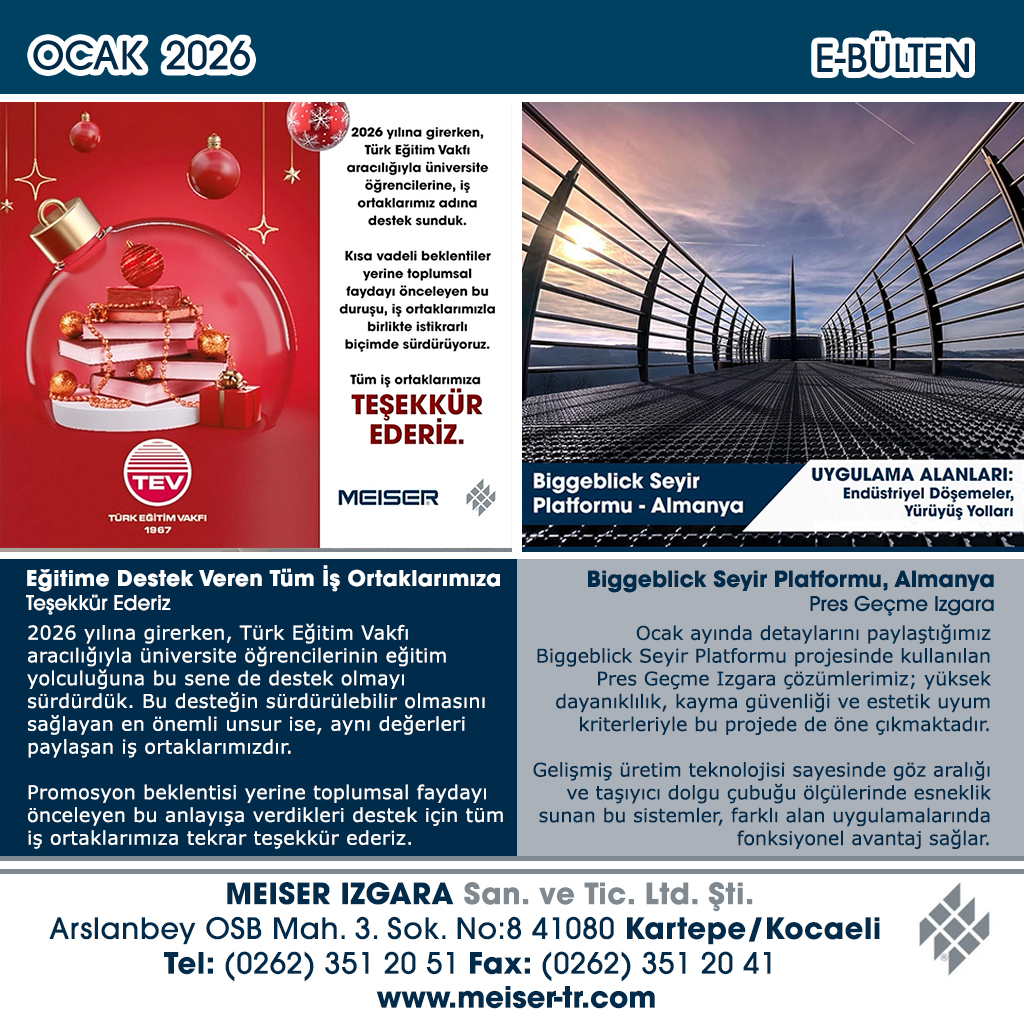 OCAK 2026

E-BÜLTEN

2026 yılına girerken, Türk Eğitim Vakfı aracılığıyla üniversite öğrencilerine, iş ortaklarımız adına destek sunduk.

Kısa vadeli beklentiler yerine toplumsal faydayı önceleyen bu duruşu, iş ortaklarımızla birlikte istikrarlı biçimde sürdürüyoruz.

Tüm iş ortaklarımıza
TEŞEKKÜR EDERİZ.

TEV
TÜRK EĞİTİM VAKFI
1967

MEISER

Biggeblick Seyir Platformu - Almanya

UYGULAMA ALANLARI:
Endüstriyel Döşemeler,
Yürüyüş Yolları

Eğitime Destek Veren Tüm İş Ortaklarımıza
Teşekkür Ederiz

2026 yılına girerken, Türk Eğitim Vakfı aracılığıyla üniversite öğrencilerinin eğitim yolculuğuna bu sene de destek olmayı sürdürdük. Bu desteğin sürdürülebilir olmasını sağlayan en önemli unsur ise, aynı değerleri paylaşan iş ortaklarımızdır.

Promosyon beklentisi yerine toplumsal faydayı önceleyen bu anlayışa verdikleri destek için tüm iş ortaklarımıza tekrar teşekkür ederiz.

Biggeblick Seyir Platformu, Almanya
Pres Geçme Izgara

Ocak ayında detaylarını paylaştığımız Biggeblick Seyir Platformu projesinde kullanılan Pres Geçme Izgara çözümlerimiz; yüksek dayanıklılık, kayma güvenliği ve estetik uyum kriterleriyle bu projede de öne çıkmaktadır.

Gelişmiş üretim teknolojisi sayesinde göz aralığı ve taşıyıcı dolgu çubuğu ölçülerinde esneklik sunan bu sistemler, farklı alan uygulamalarında fonksiyonel avantaj sağlar.

MEISER IZGARA San. ve Tic. Ltd. Şti.
Arslanbey OSB Mah. 3. Sok. No:8 41080 Kartepe/Kocaeli
Tel: (0262) 351 20 51 Fax: (0262) 351 20 41
www.meiser-tr.com